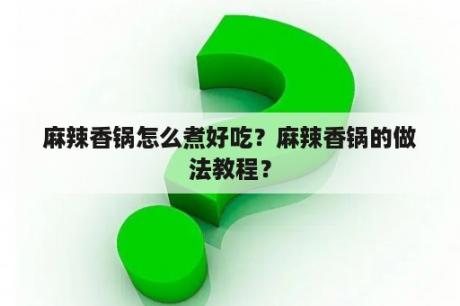 麻辣香锅怎么煮好吃？麻辣香锅的做法教程？